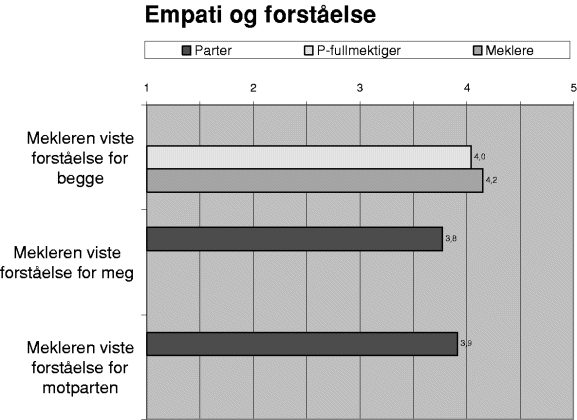 Empati og forståelse

Parter
P-fullmektiger
Meklere

1
2
3
4
5

Mekleren viste forståelse for begge
4,0
4,2

Mekleren viste forståelse for meg
3,8

Mekleren viste forståelse for motparten
3,9